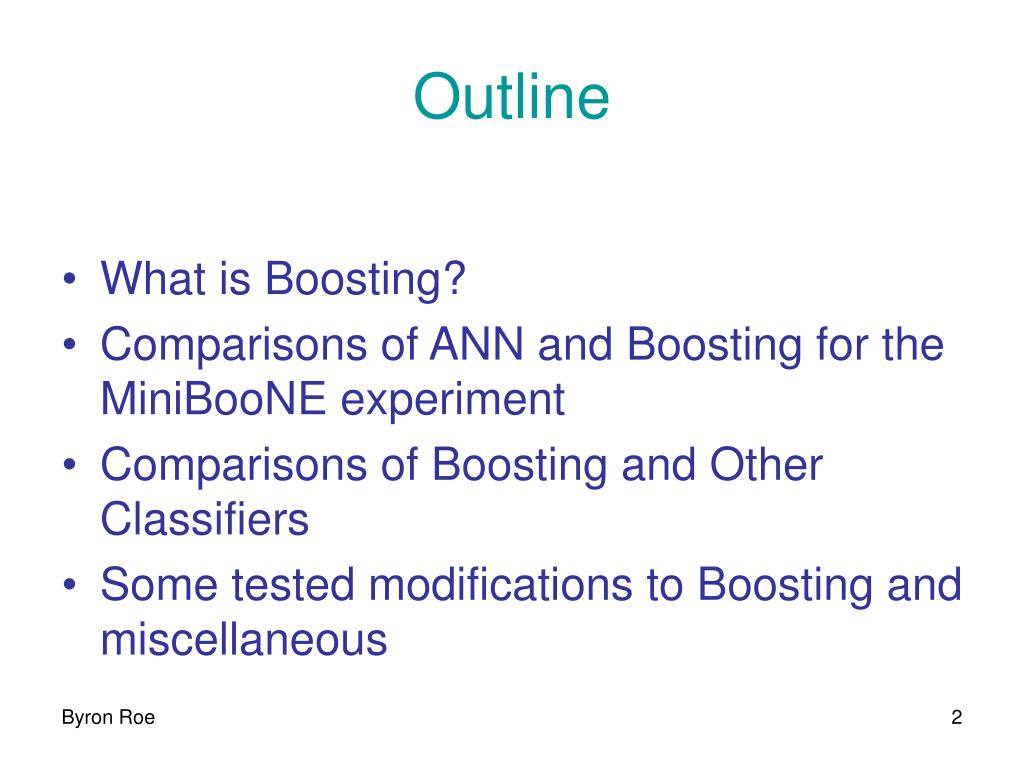 Outline

• What is Boosting?
• Comparisons of ANN and Boosting for the MiniBooNE experiment
• Comparisons of Boosting and Other Classifiers
• Some tested modifications to Boosting and miscellaneous

Byron Roe

2